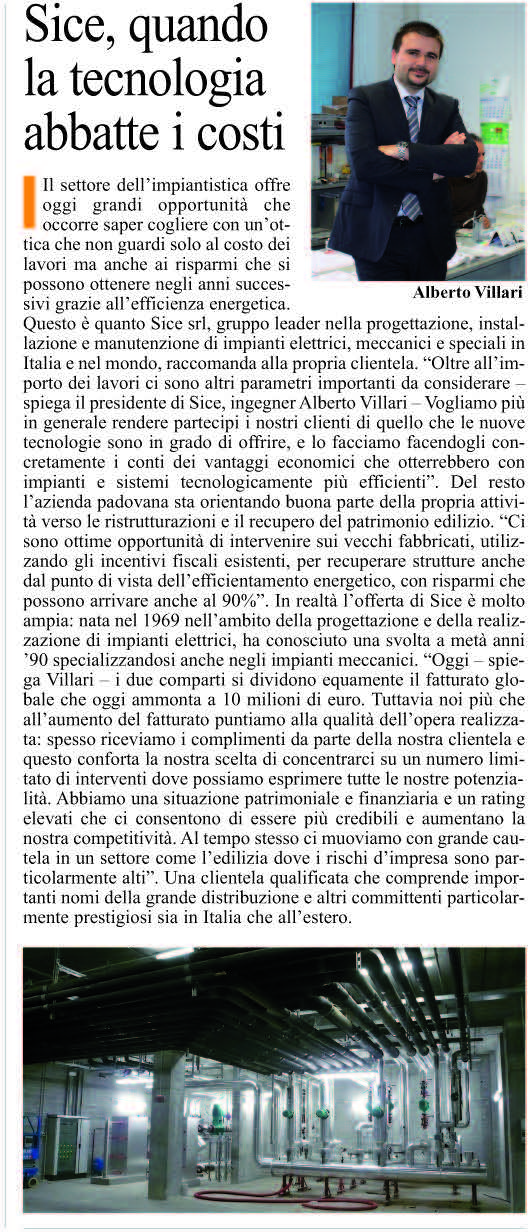 Sice, quando la tecnologia abbatte i costi

Alberto Villari

Il settore dell'impiantistica offre oggi grandi opportunità che occorre saper cogliere con un'ottica che non guardi solo al costo dei lavori ma anche ai risparmi che si possono ottenere negli anni successivi grazie all'efficienza energetica. Questo è quanto Sice srl, gruppo leader nella progettazione, installazione e manutenzione di impianti elettrici, meccanici e speciali in Italia e nel mondo, raccomanda alla propria clientela. "Oltre all'importo dei lavori ci sono altri parametri importanti da considerare – spiega il presidente di Sice, ingegner Alberto Villari – Vogliamo più in generale rendere partecipi i nostri clienti di quello che le nuove tecnologie sono in grado di offrire, e lo facciamo facendogli concretamente i conti dei vantaggi economici che otterrebbero con impianti e sistemi tecnologicamente più efficienti". Del resto l'azienda padovana sta orientando buona parte della propria attività verso le ristrutturazioni e il recupero del patrimonio edilizio. "Ci sono ottime opportunità di intervenire sui vecchi fabbricati, utilizzando gli incentivi fiscali esistenti, per recuperare strutture anche dal punto di vista dell'efficientamento energetico, con risparmi che possono arrivare anche al 90%". In realtà l'offerta di Sice è molto ampia: nata nel 1969 nell'ambito della progettazione e della realizzazione di impianti elettrici, ha conosciuto una svolta a metà anni '90 specializzandosi anche negli impianti meccanici. "Oggi – spiega Villari – i due comparti si dividono equamente il fatturato globale che oggi ammonta a 10 milioni di euro. Tuttavia noi più che all'aumento del fatturato puntiamo alla qualità dell'opera realizzata: spesso riceviamo i complimenti da parte della nostra clientela e questo conforta la nostra scelta di concentrarci su un numero limitato di interventi dove possiamo esprimere tutte le nostre potenzialità. Abbiamo una situazione patrimoniale e finanziaria e un rating elevati che ci consentono di essere più credibili e aumentano la nostra competitività. Al tempo stesso ci muoviamo con grande cautela in un settore come l'edilizia dove i rischi d'impresa sono particolarmente alti". Una clientela qualificata che comprende importanti nomi della grande distribuzione e altri committenti particolarmente prestigiosi sia in Italia che all'estero.